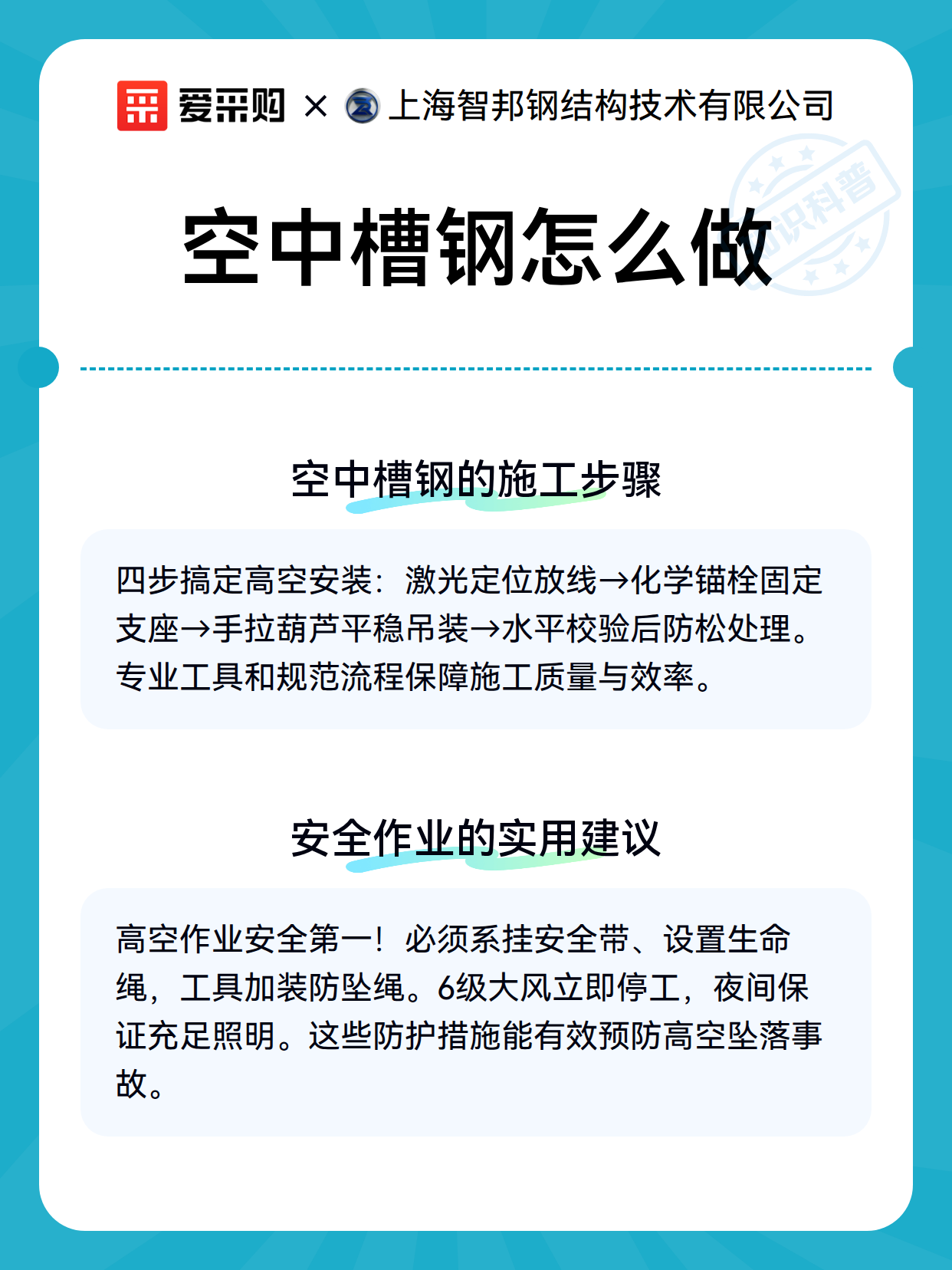 爱采购 × 上海智邦钢结构技术有限公司

知识科普

空中槽钢怎么做

空中槽钢的施工步骤

四步搞定高空安装：激光定位放线→化学锚栓固定支座→手拉葫芦平稳吊装→水平校验后防松处理。专业工具和规范流程保障施工质量与效率。

安全作业的实用建议

高空作业安全第一！必须系挂安全带、设置生命绳，工具加装防坠绳。6级大风立即停工，夜间保证充足照明。这些防护措施能有效预防高空坠落事故。